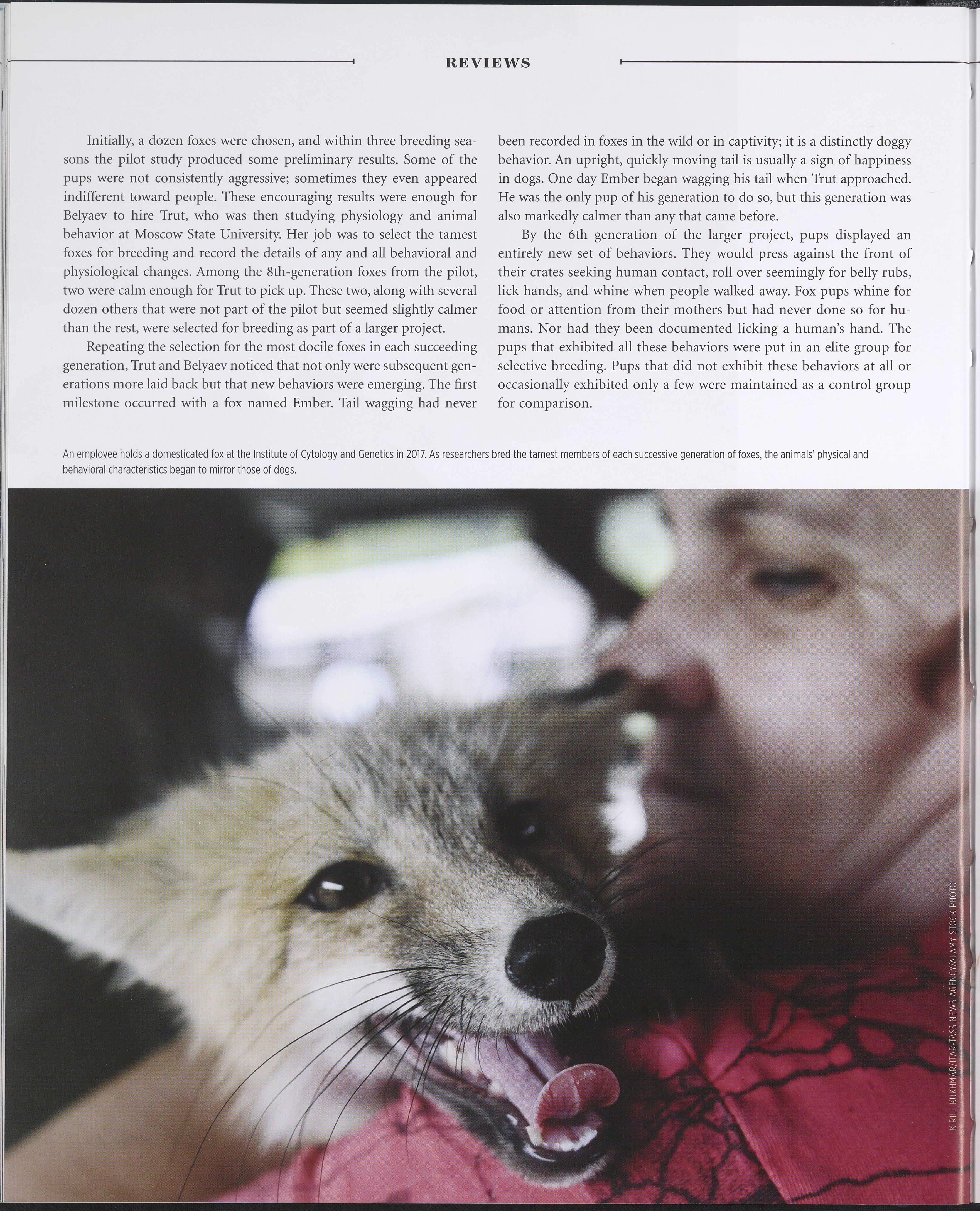 REVIEWS

Initially, a dozen foxes were chosen, and within three breeding seasons the pilot study produced some preliminary results. Some of the pups were not consistently aggressive; sometimes they even appeared indifferent toward people. These encouraging results were enough for Belyaev to hire Trut, who was then studying physiology and animal behavior at Moscow State University. Her job was to select the tamest foxes for breeding and record the details of any and all behavioral and physiological changes. Among the 8th-generation foxes from the pilot, two were calm enough for Trut to pick up. These two, along with several dozen others that were not part of the pilot but seemed slightly calmer than the rest, were selected for breeding as part of a larger project.

Repeating the selection for the most docile foxes in each succeeding generation, Trut and Belyaev noticed that not only were subsequent generations more laid back but that new behaviors were emerging. The first milestone occurred with a fox named Ember. Tail wagging had never been recorded in foxes in the wild or in captivity; it is a distinctly doggy behavior. An upright, quickly moving tail is usually a sign of happiness in dogs. One day Ember began wagging his tail when Trut approached. He was the only pup of his generation to do so, but this generation was also markedly calmer than any that came before.

By the 6th generation of the larger project, pups displayed an entirely new set of behaviors. They would press against the front of their crates seeking human contact, roll over seemingly for belly rubs, lick hands, and whine when people walked away. Fox pups whine for food or attention from their mothers but had never done so for humans. Nor had they been documented licking a human's hand. The pups that exhibited all these behaviors were put in an elite group for selective breeding. Pups that did not exhibit these behaviors at all or occasionally exhibited only a few were maintained as a control group for comparison.

An employee holds a domesticated fox at the Institute of Cytology and Genetics in 2017. As researchers bred the tamest members of each successive generation of foxes, the animals' physical and behavioral characteristics began to mirror those of dogs.

KIRILL KUKHMAR/ITAR-TASS NEWS AGENCY/ALAMY STOCK PHOTO